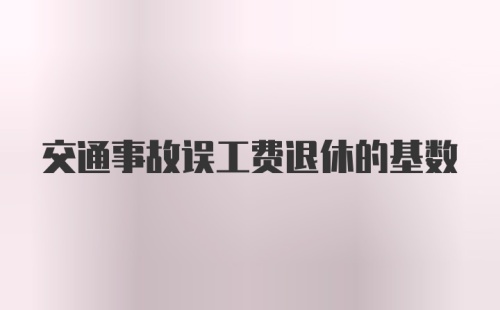 交通事故误工费退休的基数